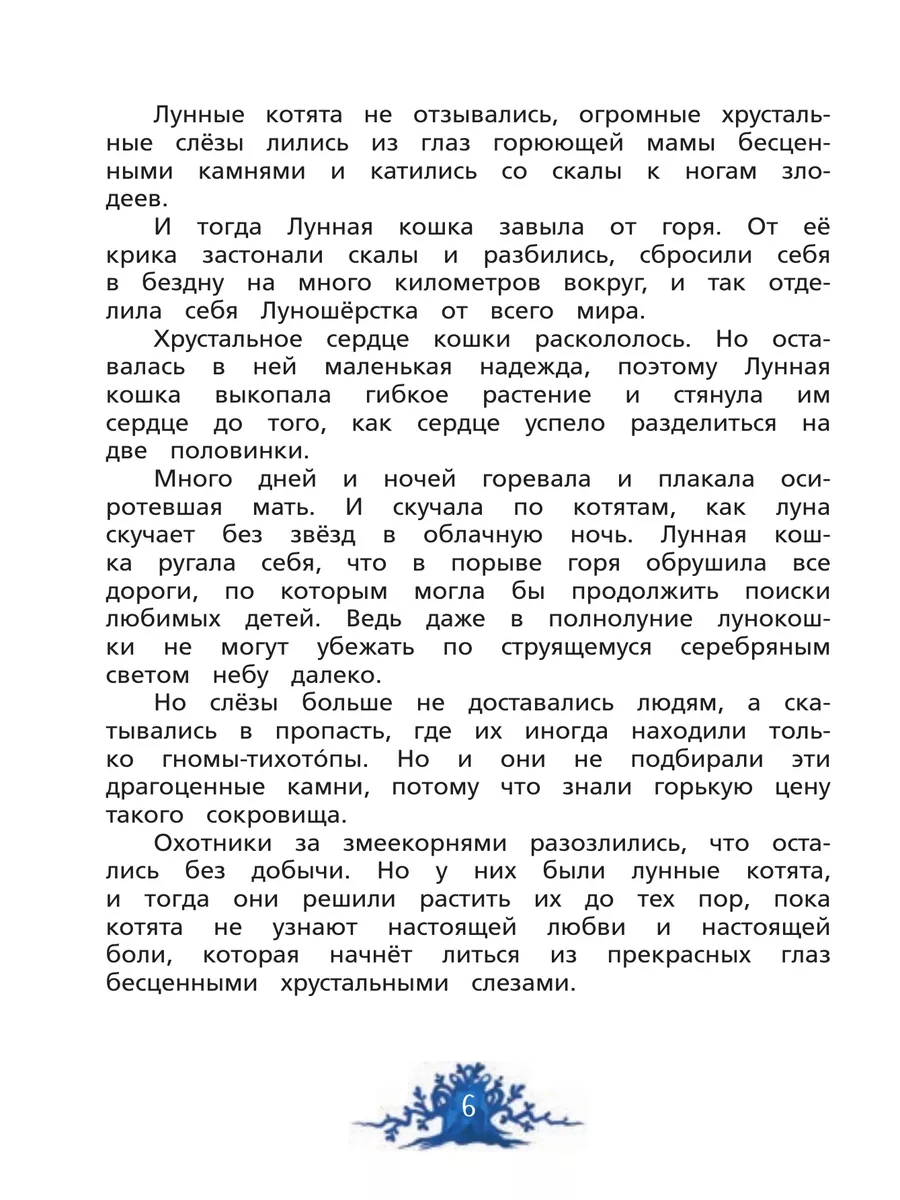 Лунные котята не отзывались, огромные хрустальные слёзы лились из глаз горюющей мамы бесценными камнями и катились со скалы к ногам злодеев.

И тогда Лунная кошка завыла от горя. От её крика застонали скалы и разбились, сбросили себя в бездну на много километров вокруг, и так отделила себя Луношёрстка от всего мира.

Хрустальное сердце кошки раскололось. Но оставалась в ней маленькая надежда, поэтому Лунная кошка выкопала гибкое растение и стянула им сердце до того, как сердце успело разделиться на две половинки.

Много дней и ночей горевала и плакала осиротевшая мать. И скучала по котятам, как луна скучает без звёзд в облачную ночь. Лунная кошка ругала себя, что в порыве горя обрушила все дороги, по которым могла бы продолжить поиски любимых детей. Ведь даже в полнолуние лунокошки не могут убежать по струящемуся серебряным светом небу далеко.

Но слёзы больше не доставались людям, а скатывались в пропасть, где их иногда находили только гномы-тихото́пы. Но и они не подбирали эти драгоценные камни, потому что знали горькую цену такого сокровища.

Охотники за змеекорнями разозлились, что остались без добычи. Но у них были лунные котята, и тогда они решили растить их до тех пор, пока котята не узнают настоящей любви и настоящей боли, которая начнёт литься из прекрасных глаз бесценными хрустальными слезами.

6